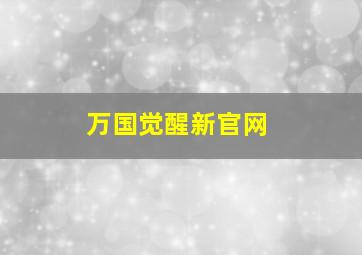 万国觉醒新官网